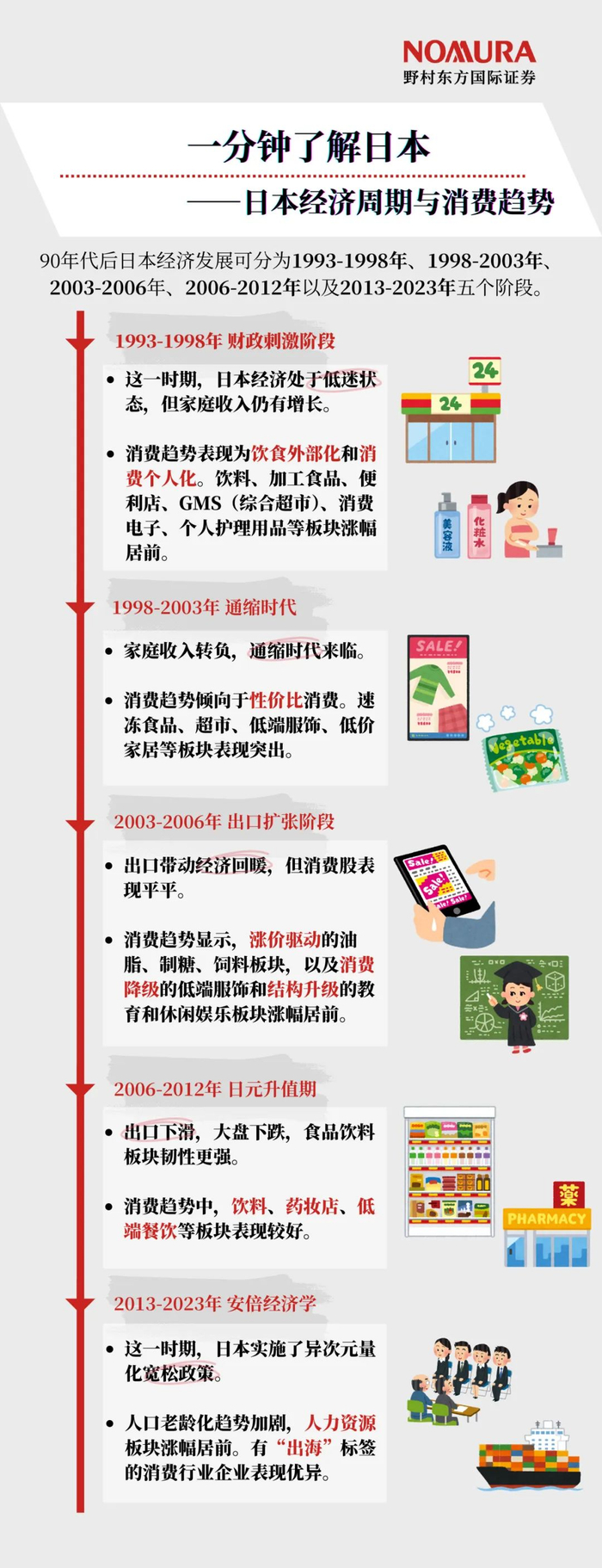 NOMURA
野村东方国际证券

一分钟了解日本

——日本经济周期与消费趋势

90年代后日本经济发展可分为1993-1998年、1998-2003年、2003-2006年、2006-2012年以及2013-2023年五个阶段。

1993-1998年 财政刺激阶段

• 这一时期，日本经济处于低迷状态，但家庭收入仍有增长。

• 消费趋势表现为饮食外部化和消费个人化。饮料、加工食品、便利店、GMS（综合超市）、消费电子、个人护理用品等板块涨幅居前。

24

24

美容液

化粧水

1998-2003年 通缩时代

• 家庭收入转负，通缩时代来临。

• 消费趋势倾向于性价比消费。速冻食品、超市、低端服饰、低价家居等板块表现突出。

SALE!

Vegetable

2003-2006年 出口扩张阶段

• 出口带动经济回暖，但消费股表现平平。

• 消费趋势显示，涨价驱动的油脂、制糖、饲料板块，以及消费降级的低端服饰和结构升级的教育和休闲娱乐板块涨幅居前。

Sale!

Sale!

Sale! Sale!

2006-2012年 日元升值期

• 出口下滑，大盘下跌，食品饮料板块韧性更强。

• 消费趋势中，饮料、药妆店、低端餐饮等板块表现较好。

薬

PHARMACY

2013-2023年 安倍经济学

• 这一时期，日本实施了异次元量化宽松政策。

• 人口老龄化趋势加剧，人力资源板块涨幅居前。有“出海”标签的消费行业企业表现优异。